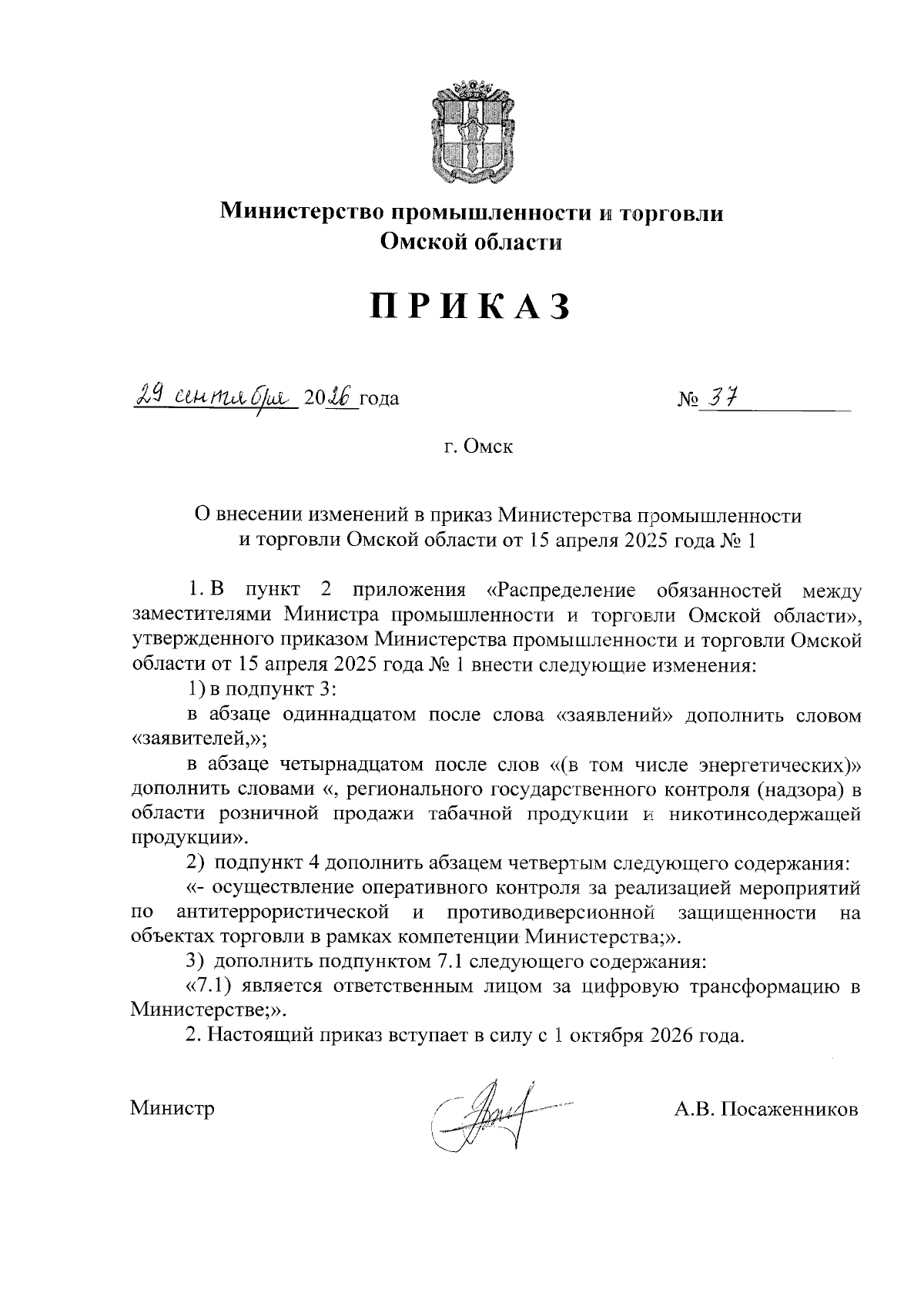 Министерство промышленности и торговли Омской области

ПРИКАЗ

29 сентября 2026 года № 37

г. Омск

О внесении изменений в приказ Министерства промышленности и торговли Омской области от 15 апреля 2025 года № 1

1. В пункт 2 приложения «Распределение обязанностей между заместителями Министра промышленности и торговли Омской области», утвержденного приказом Министерства промышленности и торговли Омской области от 15 апреля 2025 года № 1 внести следующие изменения:

1) в подпункт 3:

в абзаце одиннадцатом после слова «заявлений» дополнить словом «заявителей,»;

в абзаце четырнадцатом после слов «(в том числе энергетических)» дополнить словами «, регионального государственного контроля (надзора) в области розничной продажи табачной продукции и никотинсодержащей продукции».

2) подпункт 4 дополнить абзацем четвертым следующего содержания:

«- осуществление оперативного контроля за реализацией мероприятий по антитеррористической и противодиверсионной защищенности на объектах торговли в рамках компетенции Министерства;».

3) дополнить подпунктом 7.1 следующего содержания:

«7.1) является ответственным лицом за цифровую трансформацию в Министерстве;».

2. Настоящий приказ вступает в силу с 1 октября 2026 года.

Министр А.В. Посаженников